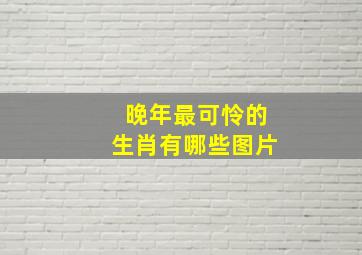 晚年最可怜的
生肖有哪些图片